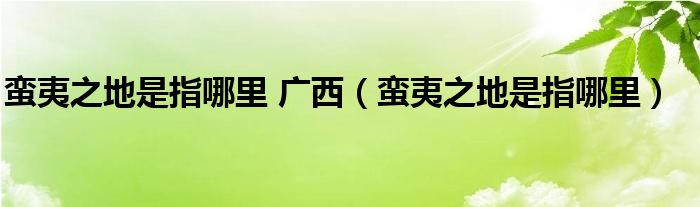 蛮夷之地是指哪里 广西（蛮夷之地是指哪里）